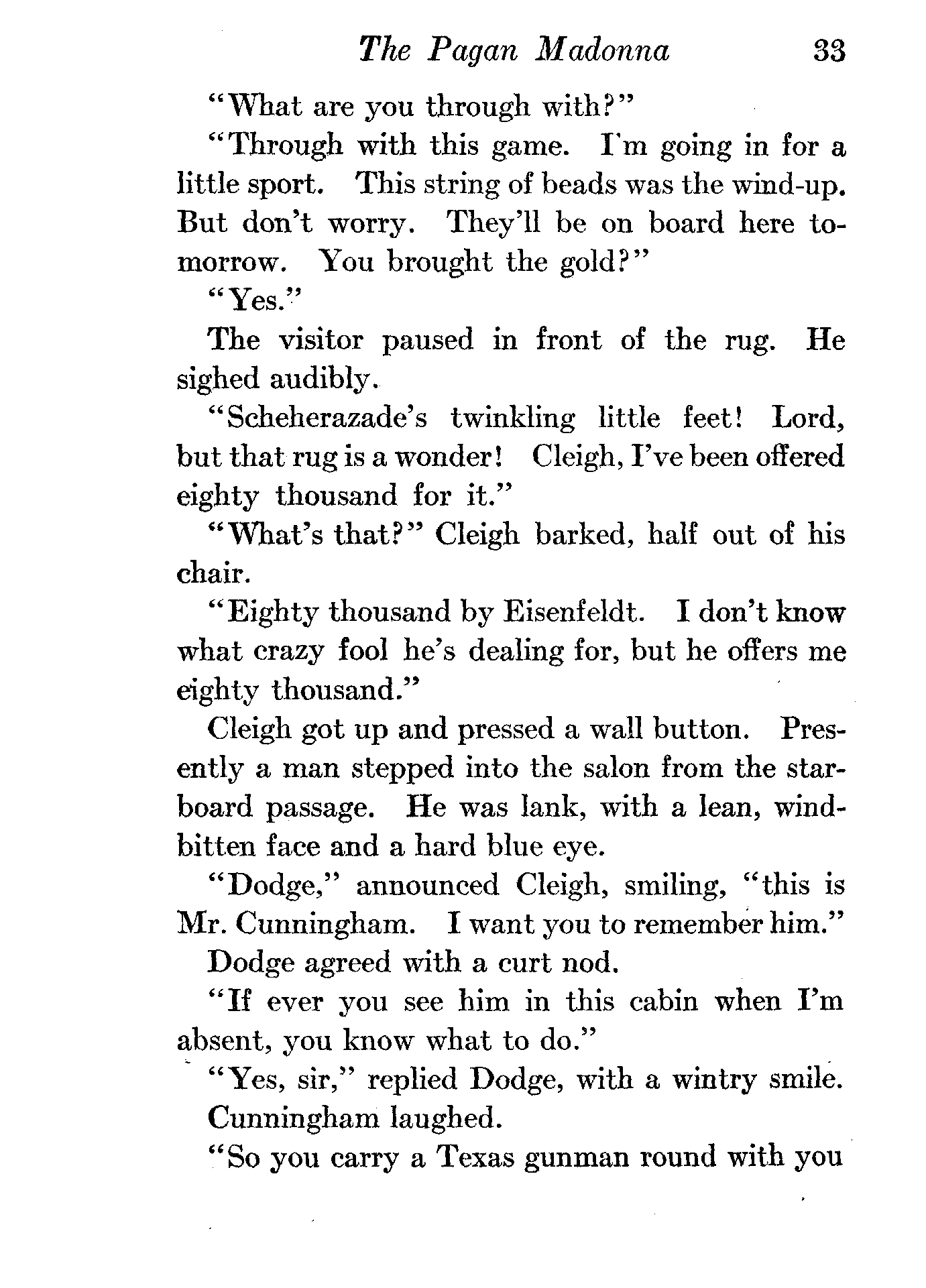 The Pagan Madonna 33

"What are you through with?"

"Through with this game. I'm going in for a little sport. This string of beads was the wind-up. But don't worry. They'll be on board here tomorrow. You brought the gold?"

"Yes."

The visitor paused in front of the rug. He sighed audibly.

"Scheherazade's twinkling little feet! Lord, but that rug is a wonder! Cleigh, I've been offered eighty thousand for it."

"What's that?" Cleigh barked, half out of his chair.

"Eighty thousand by Eisenfeldt. I don't know what crazy fool he's dealing for, but he offers me eighty thousand."

Cleigh got up and pressed a wall button. Presently a man stepped into the salon from the starboard passage. He was lank, with a lean, windbitten face and a hard blue eye.

"Dodge," announced Cleigh, smiling, "this is Mr. Cunningham. I want you to remember him."

Dodge agreed with a curt nod.

"If ever you see him in this cabin when I'm absent, you know what to do."

"Yes, sir," replied Dodge, with a wintry smile.

Cunningham laughed.

"So you carry a Texas gunman round with you